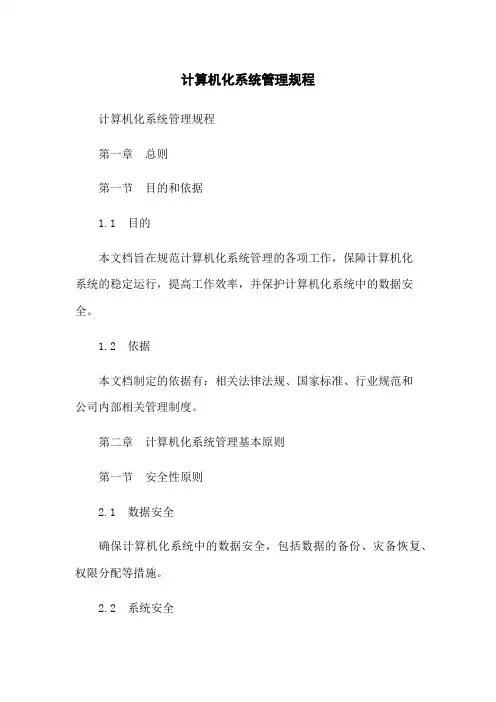 计算机化系统管理规程

计算机化系统管理规程

第一章　总则

第一节　目的和依据

1.1　目的

本文档旨在规范计算机化系统管理的各项工作，保障计算机化系统的稳定运行，提高工作效率，并保护计算机化系统中的数据安全。

1.2　依据

本文档制定的依据有：相关法律法规、国家标准、行业规范和公司内部相关管理制度。

第二章　计算机化系统管理基本原则

第一节　安全性原则

2.1　数据安全

确保计算机化系统中的数据安全，包括数据的备份、灾备恢复、权限分配等措施。

2.2　系统安全